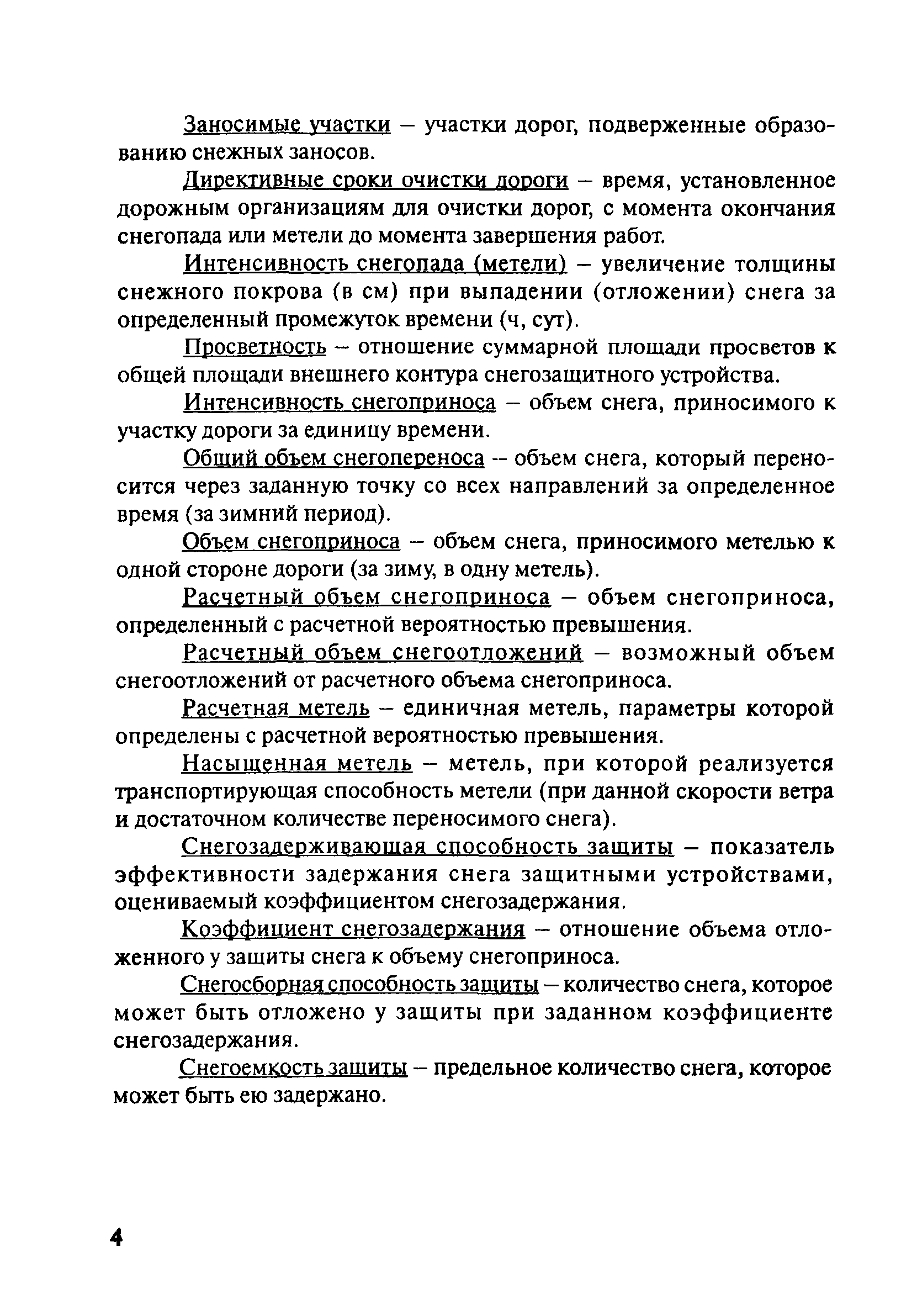 Заносимые участки – участки дорог, подверженные образованию снежных заносов.

Директивные сроки очистки дороги – время, установленное дорожным организациям для очистки дорог, с момента окончания снегопада или метели до момента завершения работ.

Интенсивность снегопада (метели) – увеличение толщины снежного покрова (в см) при выпадении (отложении) снега за определенный промежуток времени (ч, сут).

Просветность – отношение суммарной площади просветов к общей площади внешнего контура снегозащитного устройства.

Интенсивность снегоприноса – объем снега, приносимого к участку дороги за единицу времени.

Общий объем снегопереноса -- объем снега, который переносится через заданную точку со всех направлений за определенное время (за зимний период).

Объем снегоприноса – объем снега, приносимого метелью к одной стороне дороги (за зиму, в одну метель).

Расчетный объем снегоприноса – объем снегоприноса, определенный с расчетной вероятностью превышения.

Расчетный объем снегоотложений – возможный объем снегоотложений от расчетного объема снегоприноса.

Расчетная метель – единичная метель, параметры которой определены с расчетной вероятностью превышения.

Насыщенная метель – метель, при которой реализуется транспортирующая способность метели (при данной скорости ветра и достаточном количестве переносимого снега).

Снегозадерживающая способность защиты – показатель эффективности задержания снега защитными устройствами, оцениваемый коэффициентом снегозадержания.

Коэффициент снегозадержания – отношение объема отложенного у защиты снега к объему снегоприноса.

Снегосборная способность защиты – количество снега, которое может быть отложено у защиты при заданном коэффициенте снегозадержания.

Снегоемкость защиты – предельное количество снега, которое может быть ею задержано.

4